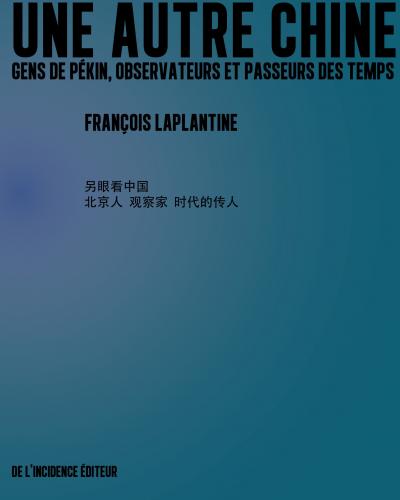 UNE AUTRE CHINE
GENS DE PÉKIN, OBSERVATEURS ET PASSEURS DES TEMPS

FRANÇOIS LAPLANTINE

另眼看中国
北京人 观察家 时代的传人

DE L'INCIDENCE ÉDITEUR